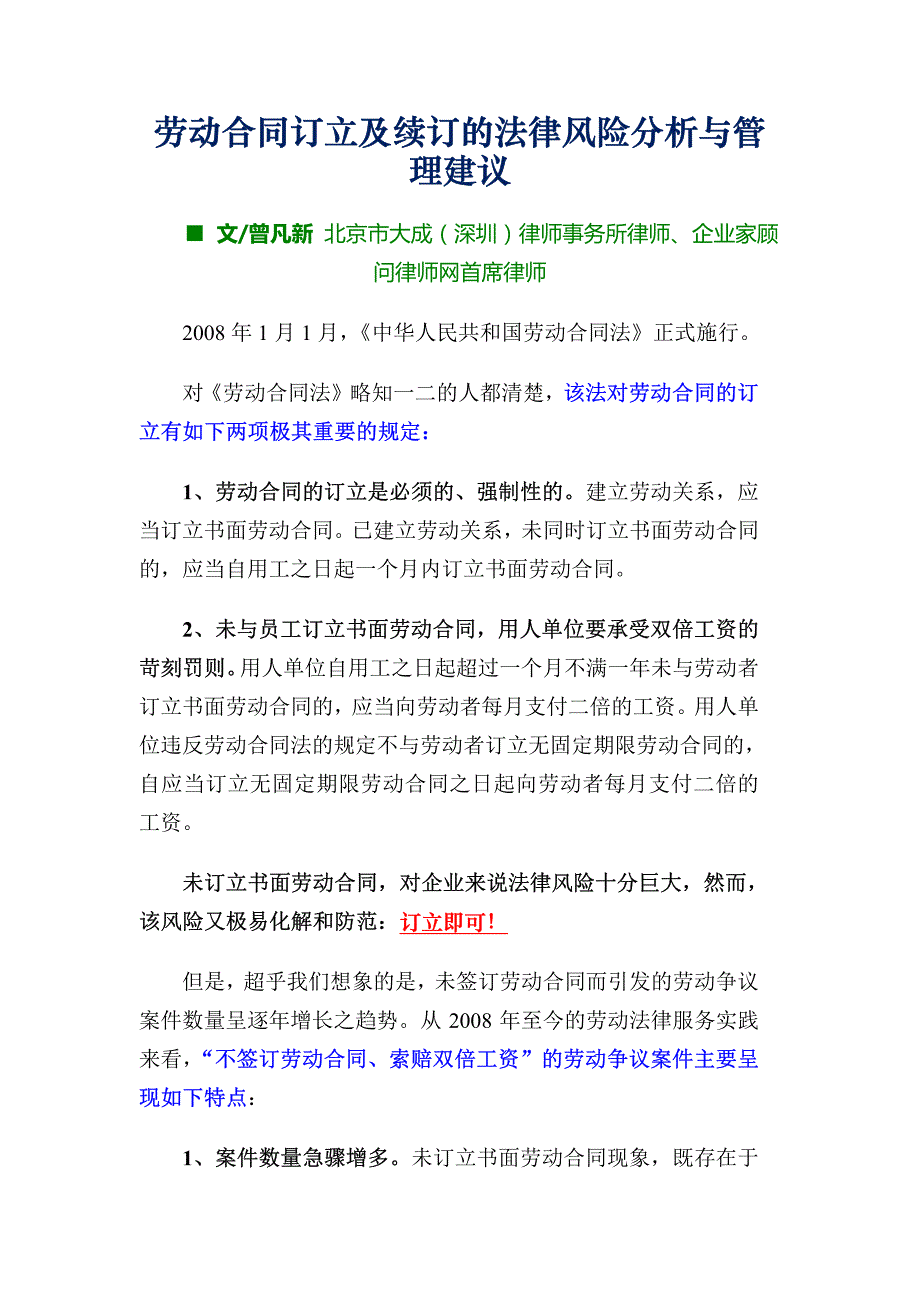 劳动合同订立及续订的法律风险分析与管理建议

■ 文/曾凡新 北京市大成（深圳）律师事务所律师、企业家顾问律师网首席律师

2008 年 1 月 1 月，《中华人民共和国劳动合同法》正式施行。

对《劳动合同法》略知一二的人都清楚，该法对劳动合同的订立有如下两项极其重要的规定：

1、劳动合同的订立是必须的、强制性的。建立劳动关系，应当订立书面劳动合同。已建立劳动关系，未同时订立书面劳动合同的，应当自用工之日起一个月内订立书面劳动合同。

2、未与员工订立书面劳动合同，用人单位要承受双倍工资的苛刻罚则。用人单位自用工之日起超过一个月不满一年未与劳动者订立书面劳动合同的，应当向劳动者每月支付二倍的工资。用人单位违反劳动合同法的规定不与劳动者订立无固定期限劳动合同的，自应当订立无固定期限劳动合同之日起向劳动者每月支付二倍的工资。

未订立书面劳动合同，对企业来说法律风险十分巨大，然而，该风险又极易化解和防范：订立即可！

但是，超乎我们想象的是，未签订劳动合同而引发的劳动争议案件数量呈逐年增长之趋势。从 2008 年至今的劳动法律服务实践来看，“不签订劳动合同、索赔双倍工资”的劳动争议案件主要呈现如下特点：

1、案件数量急骤增多。未订立书面劳动合同现象，既存在于